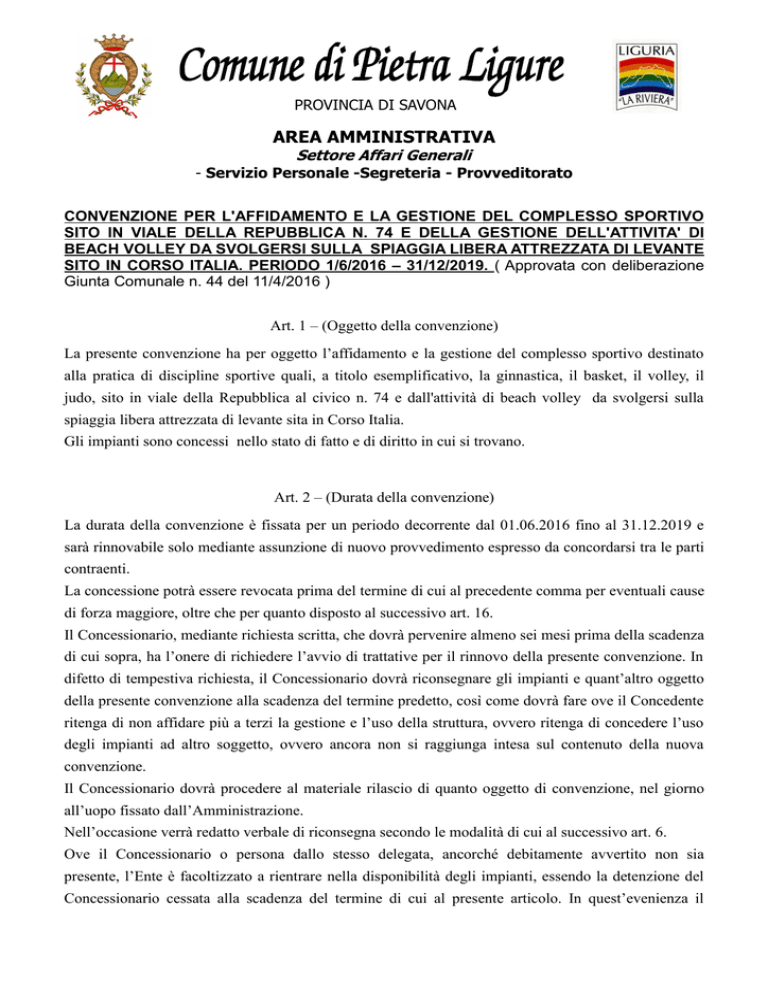 Comune di Pietra Ligure

LIGURIA
"LA RIVIERA"

PROVINCIA DI SAVONA

AREA AMMINISTRATIVA
Settore Affari Generali
- Servizio Personale -Segreteria - Provveditorato

CONVENZIONE PER L'AFFIDAMENTO E LA GESTIONE DEL COMPLESSO SPORTIVO SITO IN VIALE DELLA REPUBBLICA N. 74 E DELLA GESTIONE DELL'ATTIVITA' DI BEACH VOLLEY DA SVOLGERSI SULLA SPIAGGIA LIBERA ATTREZZATA DI LEVANTE SITO IN CORSO ITALIA. PERIODO 1/6/2016 – 31/12/2019. ( Approvata con deliberazione Giunta Comunale n. 44 del 11/4/2016 )

Art. 1 – (Oggetto della convenzione)

La presente convenzione ha per oggetto l'affidamento e la gestione del complesso sportivo destinato alla pratica di discipline sportive quali, a titolo esemplificativo, la ginnastica, il basket, il volley, il judo, sito in viale della Repubblica al civico n. 74 e dall'attività di beach volley da svolgersi sulla spiaggia libera attrezzata di levante sita in Corso Italia.
Gli impianti sono concessi nello stato di fatto e di diritto in cui si trovano.

Art. 2 – (Durata della convenzione)

La durata della convenzione è fissata per un periodo decorrente dal 01.06.2016 fino al 31.12.2019 e sarà rinnovabile solo mediante assunzione di nuovo provvedimento espresso da concordarsi tra le parti contraenti.
La concessione potrà essere revocata prima del termine di cui al precedente comma per eventuali cause di forza maggiore, oltre che per quanto disposto al successivo art. 16.
Il Concessionario, mediante richiesta scritta, che dovrà pervenire almeno sei mesi prima della scadenza di cui sopra, ha l'onere di richiedere l'avvio di trattative per il rinnovo della presente convenzione. In difetto di tempestiva richiesta, il Concessionario dovrà riconsegnare gli impianti e quant'altro oggetto della presente convenzione alla scadenza del termine predetto, così come dovrà fare ove il Concedente ritenga di non affidare più a terzi la gestione e l'uso della struttura, ovvero ritenga di concedere l'uso degli impianti ad altro soggetto, ovvero ancora non si raggiunga intesa sul contenuto della nuova convenzione.
Il Concessionario dovrà procedere al materiale rilascio di quanto oggetto di convenzione, nel giorno all'uopo fissato dall'Amministrazione.
Nell'occasione verrà redatto verbale di riconsegna secondo le modalità di cui al successivo art. 6.
Ove il Concessionario o persona dallo stesso delegata, ancorché debitamente avvertito non sia presente, l'Ente è facoltizzato a rientrare nella disponibilità degli impianti, essendo la detenzione del Concessionario cessata alla scadenza del termine di cui al presente articolo. In quest'evenienza il